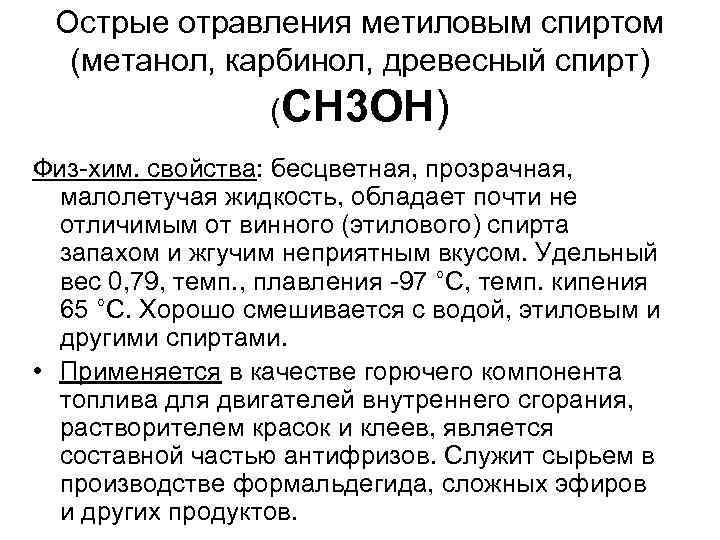 Острые отравления метиловым спиртом (метанол, карбинол, древесный спирт) (СН3ОН)

Физ-хим. свойства: бесцветная, прозрачная, малолетучая жидкость, обладает почти не отличимым от винного (этилового) спирта запахом и жгучим неприятным вкусом. Удельный вес 0,79, темп., плавления -97 °С, темп. кипения 65 °С. Хорошо смешивается с водой, этиловым и другими спиртами.

• Применяется в качестве горючего компонента топлива для двигателей внутреннего сгорания, растворителем красок и клеев, является составной частью антифризов. Служит сырьем в производстве формальдегида, сложных эфиров и других продуктов.